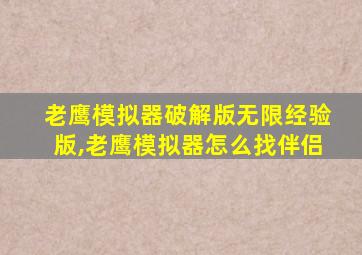 老鹰模拟器破解版无限经验版,老鹰模拟器怎么找伴侣